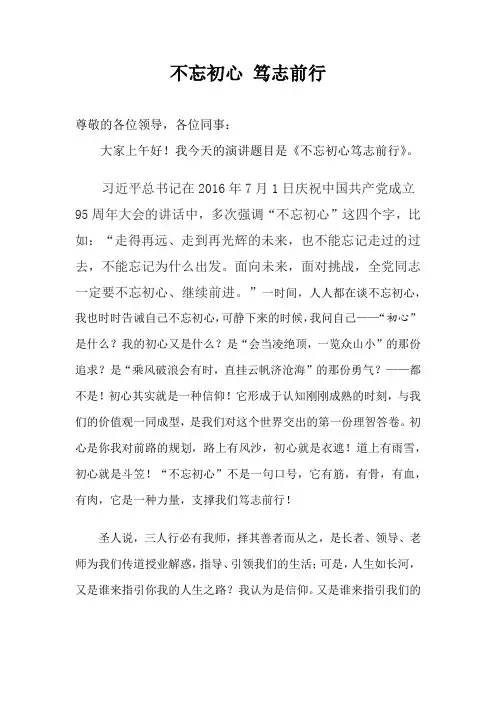 不忘初心 笃志前行

尊敬的各位领导，各位同事：

大家上午好！我今天的演讲题目是《不忘初心笃志前行》。

习近平总书记在 2016 年 7 月 1 日庆祝中国共产党成立 95 周年大会的讲话中，多次强调“不忘初心”这四个字，比如：“走得再远、走到再光辉的未来，也不能忘记走过的过去，不能忘记为什么出发。面向未来，面对挑战，全党同志一定要不忘初心、继续前进。”一时间，人人都在谈不忘初心，我也时时告诫自己不忘初心，可静下来的时候，我问自己——“初心”是什么？我的初心又是什么？是“会当凌绝顶，一览众山小”的那份追求？是“乘风破浪会有时，直挂云帆济沧海”的那份勇气？——都不是！初心其实就是一种信仰！它形成于认知刚刚成熟的时刻，与我们的价值观一同成型，是我们对这个世界交出的第一份理智答卷。初心是你我对前路的规划，路上有风沙，初心就是衣遮！道上有雨雪，初心就是斗笠！“不忘初心”不是一句口号，它有筋，有骨，有血，有肉，它是一种力量，支撑我们笃志前行！

圣人说，三人行必有我师，择其善者而从之，是长者、领导、老师为我们传道授业解惑，指导、引领我们的生活；可是，人生如长河，又是谁来指引你我的人生之路？我认为是信仰。又是谁来指引我们的